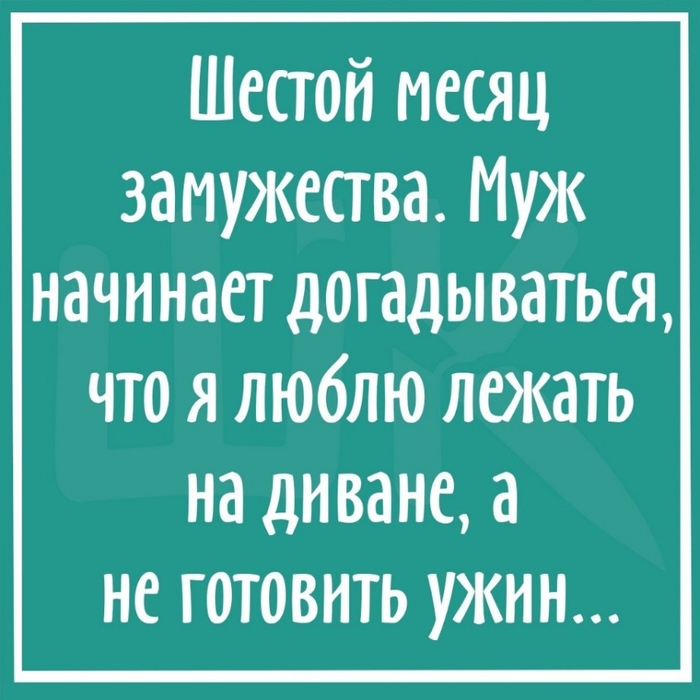 Шестой месяц замужества. Муж начинает догадываться, что я люблю лежать на диване, а не готовить ужин...